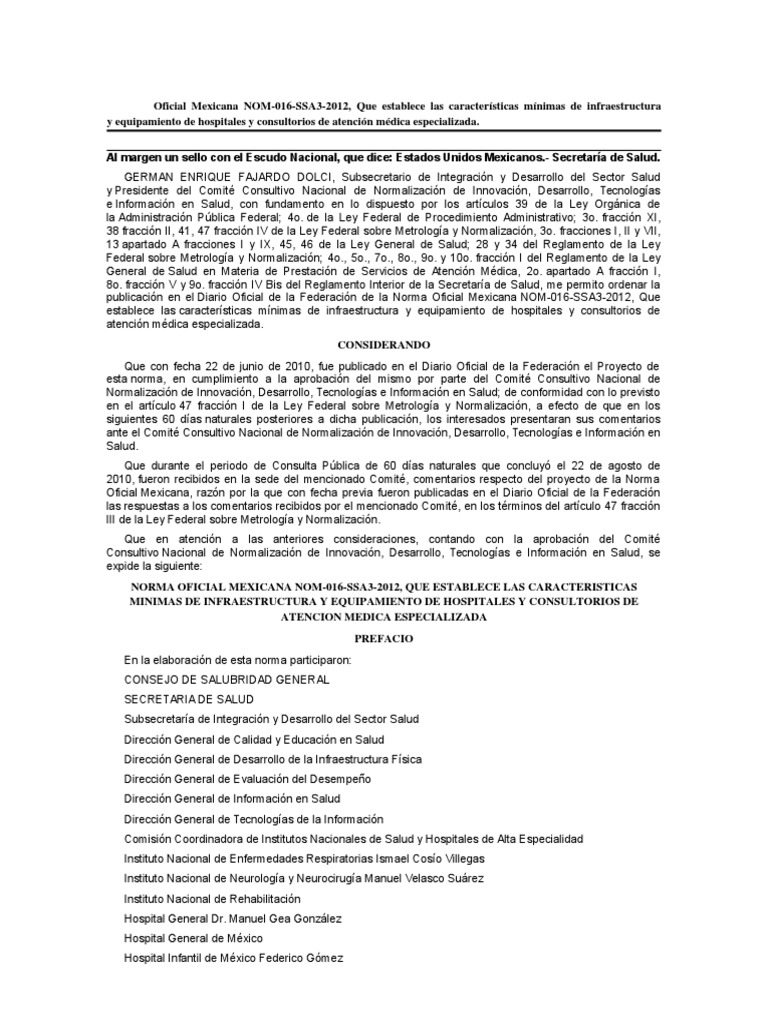 Oficial Mexicana NOM-016-SSA3-2012, Que establece las características mínimas de infraestructura y equipamiento de hospitales y consultorios de atención médica especializada.

Al margen un sello con el Escudo Nacional, que dice: Estados Unidos Mexicanos.- Secretaría de Salud.

GERMAN ENRIQUE FAJARDO DOLCI, Subsecretario de Integración y Desarrollo del Sector Salud y Presidente del Comité Consultivo Nacional de Normalización de Innovación, Desarrollo, Tecnologías e Información en Salud, con fundamento en lo dispuesto por los artículos 39 de la Ley Orgánica de la Administración Pública Federal; 4o. de la Ley Federal de Procedimiento Administrativo; 3o. fracción XI, 38 fracción II, 41, 47 fracción IV de la Ley Federal sobre Metrología y Normalización, 3o. fracciones I, II y VII, 13 apartado A fracciones I y IX, 45, 46 de la Ley General de Salud; 28 y 34 del Reglamento de la Ley Federal sobre Metrología y Normalización; 4o., 5o., 7o., 8o., 9o. y 10o. fracción I del Reglamento de la Ley General de Salud en Materia de Prestación de Servicios de Atención Médica, 2o. apartado A fracción I, 8o. fracción V y 9o. fracción IV Bis del Reglamento Interior de la Secretaría de Salud, me permito ordenar la publicación en el Diario Oficial de la Federación de la Norma Oficial Mexicana NOM-016-SSA3-2012, Que establece las características mínimas de infraestructura y equipamiento de hospitales y consultorios de atención médica especializada.

CONSIDERANDO

Que con fecha 22 de junio de 2010, fue publicado en el Diario Oficial de la Federación el Proyecto de esta norma, en cumplimiento a la aprobación del mismo por parte del Comité Consultivo Nacional de Normalización de Innovación, Desarrollo, Tecnologías e Información en Salud; de conformidad con lo previsto en el artículo 47 fracción I de la Ley Federal sobre Metrología y Normalización, a efecto de que en los siguientes 60 días naturales posteriores a dicha publicación, los interesados presentaran sus comentarios ante el Comité Consultivo Nacional de Normalización de Innovación, Desarrollo, Tecnologías e Información en Salud.

Que durante el periodo de Consulta Pública de 60 días naturales que concluyó el 22 de agosto de 2010, fueron recibidos en la sede del mencionado Comité, comentarios respecto del proyecto de la Norma Oficial Mexicana, razón por la que con fecha previa fueron publicadas en el Diario Oficial de la Federación las respuestas a los comentarios recibidos por el mencionado Comité, en los términos del artículo 47 fracción III de la Ley Federal sobre Metrología y Normalización.

Que en atención a las anteriores consideraciones, contando con la aprobación del Comité Consultivo Nacional de Normalización de Innovación, Desarrollo, Tecnologías e Información en Salud, se expide la siguiente:

NORMA OFICIAL MEXICANA NOM-016-SSA3-2012, QUE ESTABLECE LAS CARACTERISTICAS MINIMAS DE INFRAESTRUCTURA Y EQUIPAMIENTO DE HOSPITALES Y CONSULTORIOS DE ATENCION MEDICA ESPECIALIZADA

PREFACIO

En la elaboración de esta norma participaron:

CONSEJO DE SALUBRIDAD GENERAL

SECRETARIA DE SALUD

Subsecretaría de Integración y Desarrollo del Sector Salud

Dirección General de Calidad y Educación en Salud

Dirección General de Desarrollo de la Infraestructura Física

Dirección General de Evaluación del Desempeño

Dirección General de Información en Salud

Dirección General de Tecnologías de la Información

Comisión Coordinadora de Institutos Nacionales de Salud y Hospitales de Alta Especialidad

Instituto Nacional de Enfermedades Respiratorias Ismael Cosío Villegas

Instituto Nacional de Neurología y Neurocirugía Manuel Velasco Suárez

Instituto Nacional de Rehabilitación

Hospital General Dr. Manuel Gea González

Hospital General de México

Hospital Infantil de México Federico Gómez